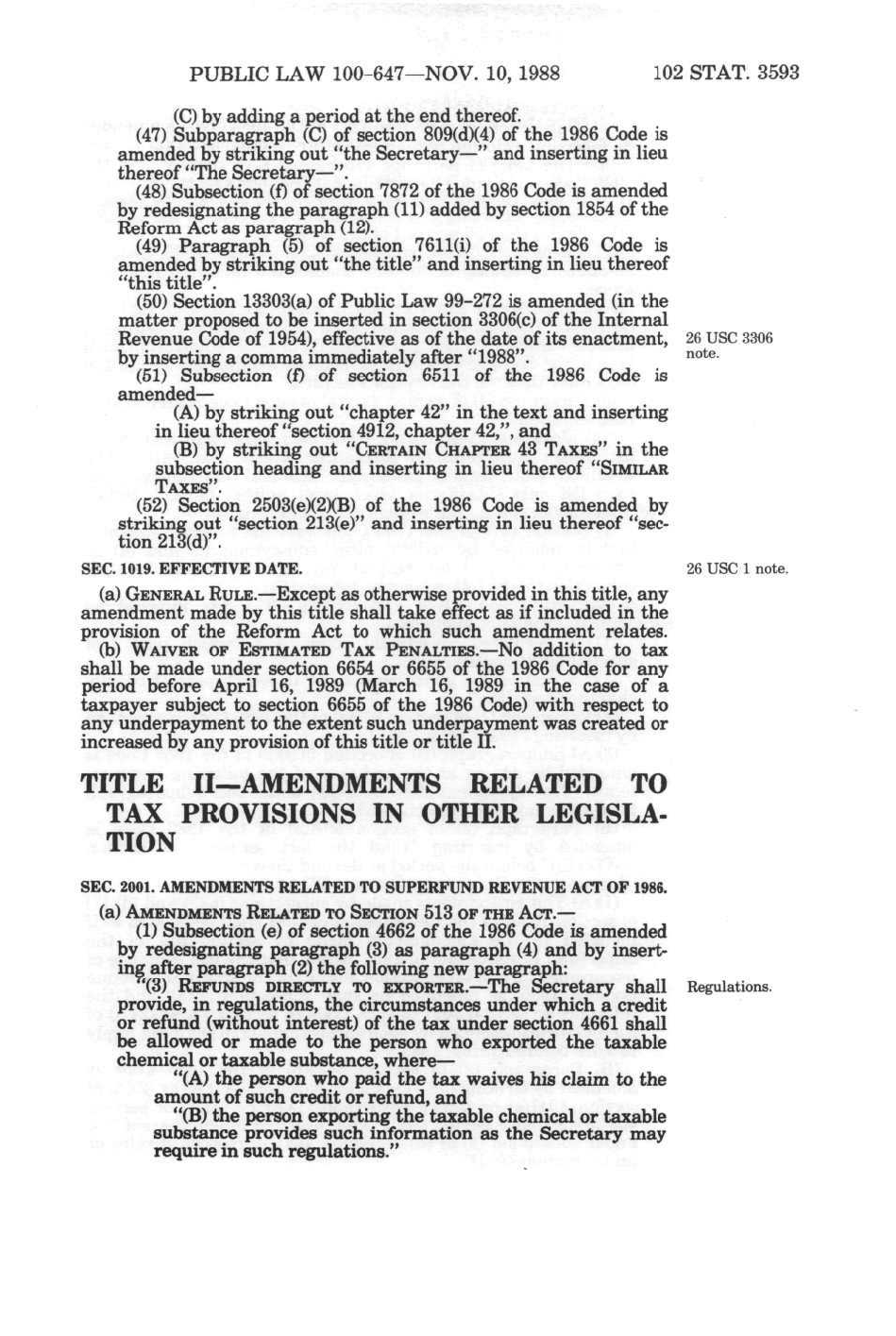 PUBLIC LAW 100-647—NOV. 10, 1988 102 STAT. 3593

(C) by adding a period at the end thereof.

(47) Subparagraph (C) of section 809(d)(4) of the 1986 Code is amended by striking out "the Secretary—" and inserting in lieu thereof "The Secretary—".

(48) Subsection (f) of section 7872 of the 1986 Code is amended by redesignating the paragraph (11) added by section 1854 of the Reform Act as paragraph (12).

(49) Paragraph (5) of section 7611(i) of the 1986 Code is amended by striking out "the title" and inserting in lieu thereof "this title".

(50) Section 13303(a) of Public Law 99-272 is amended (in the matter proposed to be inserted in section 3306(c) of the Internal Revenue Code of 1954), effective as of the date of its enactment, by inserting a comma immediately after "1988".

26 USC 3306 note.

(51) Subsection (f) of section 6511 of the 1986 Code is amended—

(A) by striking out "chapter 42" in the text and inserting in lieu thereof "section 4912, chapter 42,", and

(B) by striking out "CERTAIN CHAPTER 43 TAXES" in the subsection heading and inserting in lieu thereof "SIMILAR TAXES".

(52) Section 2503(e)(2)(B) of the 1986 Code is amended by striking out "section 213(e)" and inserting in lieu thereof "section 213(d)".

SEC. 1019. EFFECTIVE DATE.

26 USC 1 note.

(a) GENERAL RULE.—Except as otherwise provided in this title, any amendment made by this title shall take effect as if included in the provision of the Reform Act to which such amendment relates.

(b) WAIVER OF ESTIMATED TAX PENALTIES.—No addition to tax shall be made under section 6654 or 6655 of the 1986 Code for any period before April 16, 1989 (March 16, 1989 in the case of a taxpayer subject to section 6655 of the 1986 Code) with respect to any underpayment to the extent such underpayment was created or increased by any provision of this title or title II.

TITLE II—AMENDMENTS RELATED TO TAX PROVISIONS IN OTHER LEGISLATION

SEC. 2001. AMENDMENTS RELATED TO SUPERFUND REVENUE ACT OF 1986.

(a) AMENDMENTS RELATED TO SECTION 513 OF THE ACT.—

(1) Subsection (e) of section 4662 of the 1986 Code is amended by redesignating paragraph (3) as paragraph (4) and by inserting after paragraph (2) the following new paragraph:

"(3) REFUNDS DIRECTLY TO EXPORTER.—The Secretary shall provide, in regulations, the circumstances under which a credit or refund (without interest) of the tax under section 4661 shall be allowed or made to the person who exported the taxable chemical or taxable substance, where—

Regulations.

"(A) the person who paid the tax waives his claim to the amount of such credit or refund, and

"(B) the person exporting the taxable chemical or taxable substance provides such information as the Secretary may require in such regulations."